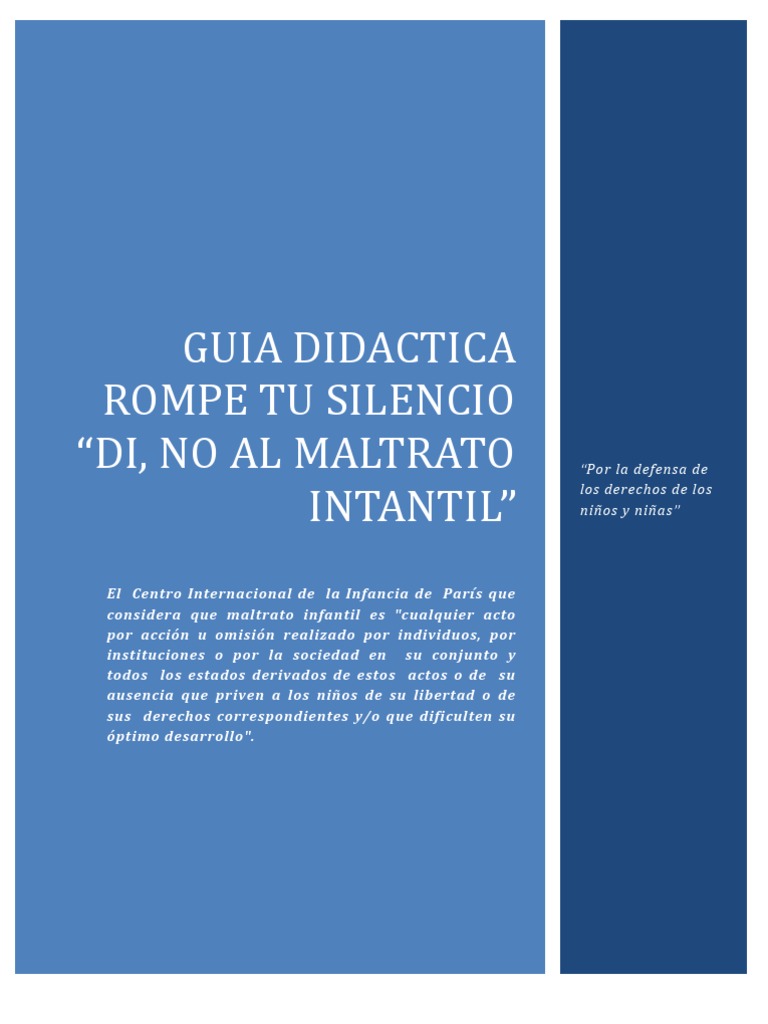 GUIA DIDACTICA ROMPE TU SILENCIO “DI, NO AL MALTRATO INTANTIL”

El Centro Internacional de la Infancia de París que considera que maltrato infantil es "cualquier acto por acción u omisión realizado por individuos, por instituciones o por la sociedad en su conjunto y todos los estados derivados de estos actos o de su ausencia que priven a los niños de su libertad o de sus derechos correspondientes y/o que dificulten su óptimo desarrollo".

“Por la defensa de los derechos de los niños y niñas"